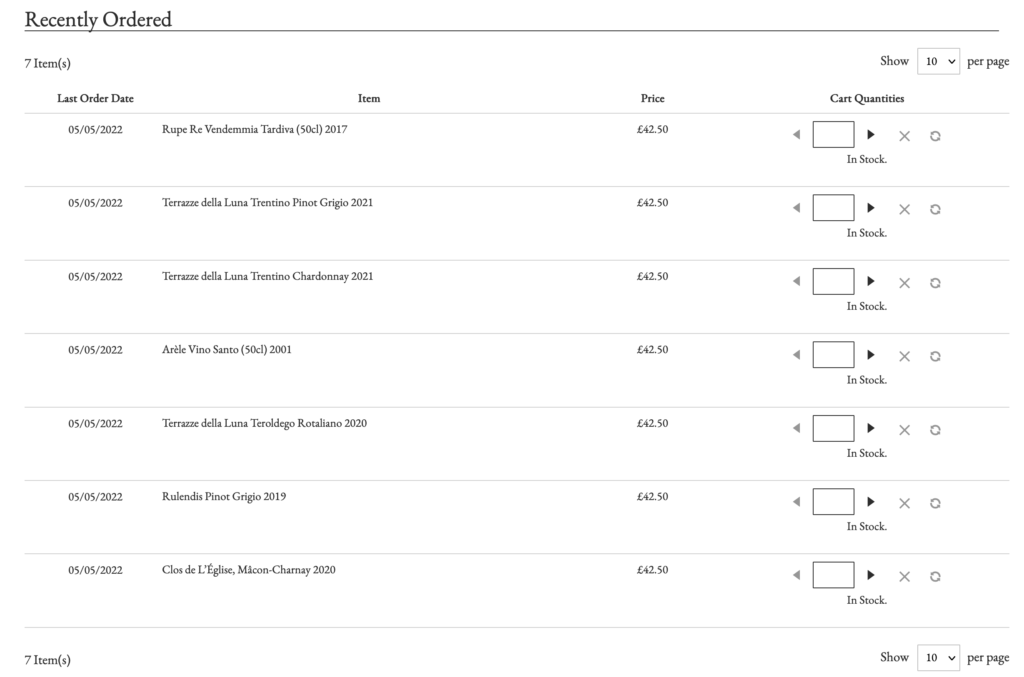 Recently Ordered

7 Item(s)

Show 10 per page

| Last Order Date | Item | Price | Cart Quantities |
|---|---|---|---|
| 05/05/2022 | Rupe Re Vendemmia Tardiva (50cl) 2017 | £42.50 | In Stock. |
| 05/05/2022 | Terrazze della Luna Trentino Pinot Grigio 2021 | £42.50 | In Stock. |
| 05/05/2022 | Terrazze della Luna Trentino Chardonnay 2021 | £42.50 | In Stock. |
| 05/05/2022 | Arèle Vino Santo (50cl) 2001 | £42.50 | In Stock. |
| 05/05/2022 | Terrazze della Luna Teroldego Rotaliano 2020 | £42.50 | In Stock. |
| 05/05/2022 | Rulendis Pinot Grigio 2019 | £42.50 | In Stock. |
| 05/05/2022 | Clos de L'Église, Mâcon-Charnay 2020 | £42.50 | In Stock. |

7 Item(s)

Show 10 per page